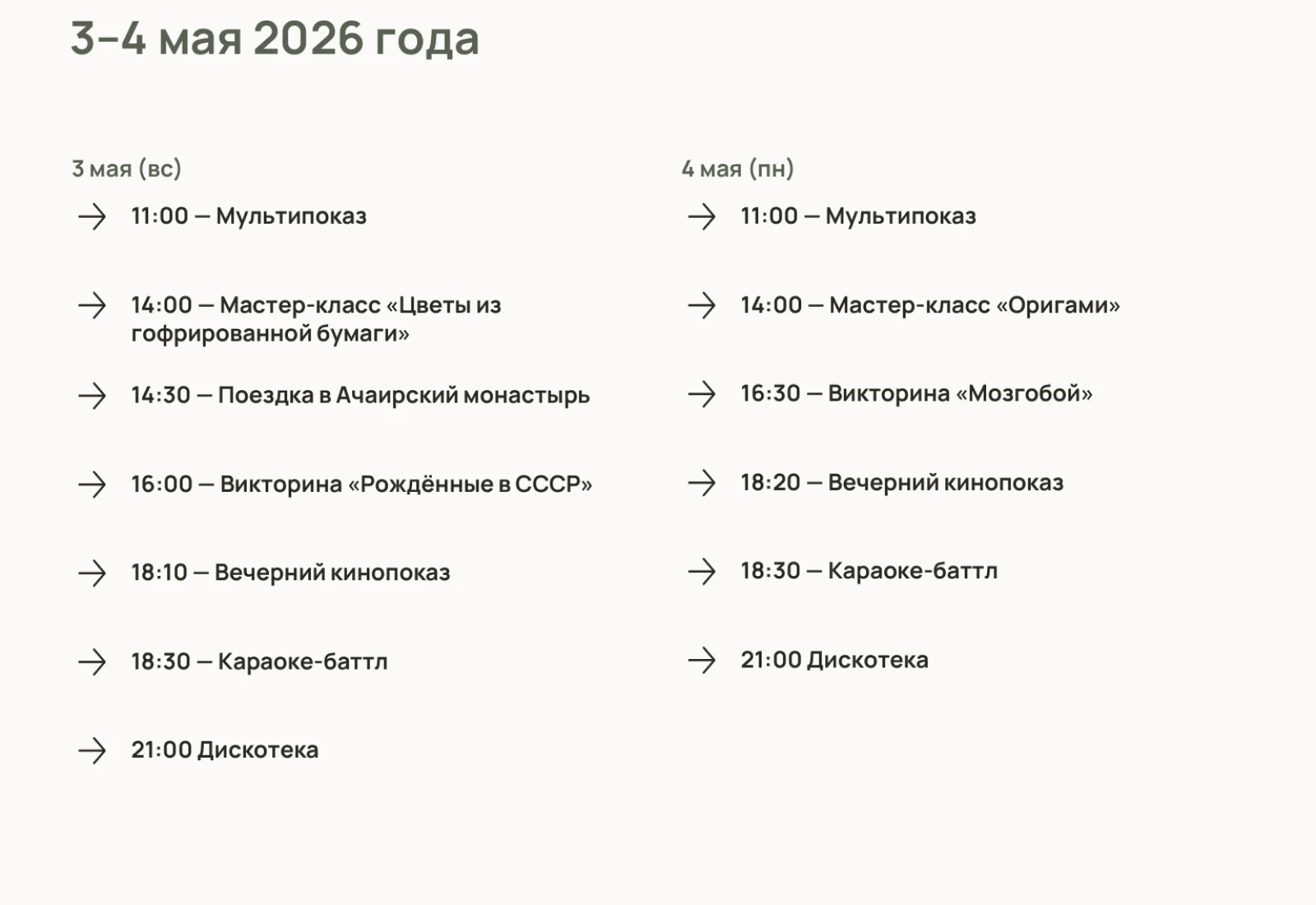 3–4 мая 2026 года

3 мая (вс)

→ 11:00 — Мультипоказ

→ 14:00 — Мастер-класс «Цветы из гофрированной бумаги»

→ 14:30 — Поездка в Ачаирский монастырь

→ 16:00 — Викторина «Рождённые в СССР»

→ 18:10 — Вечерний кинопоказ

→ 18:30 — Караоке-баттл

→ 21:00 Дискотека

4 мая (пн)

→ 11:00 — Мультипоказ

→ 14:00 — Мастер-класс «Оригами»

→ 16:30 — Викторина «Мозгобой»

→ 18:20 — Вечерний кинопоказ

→ 18:30 — Караоке-баттл

→ 21:00 Дискотека